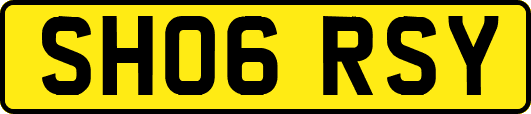 SH06 RSY